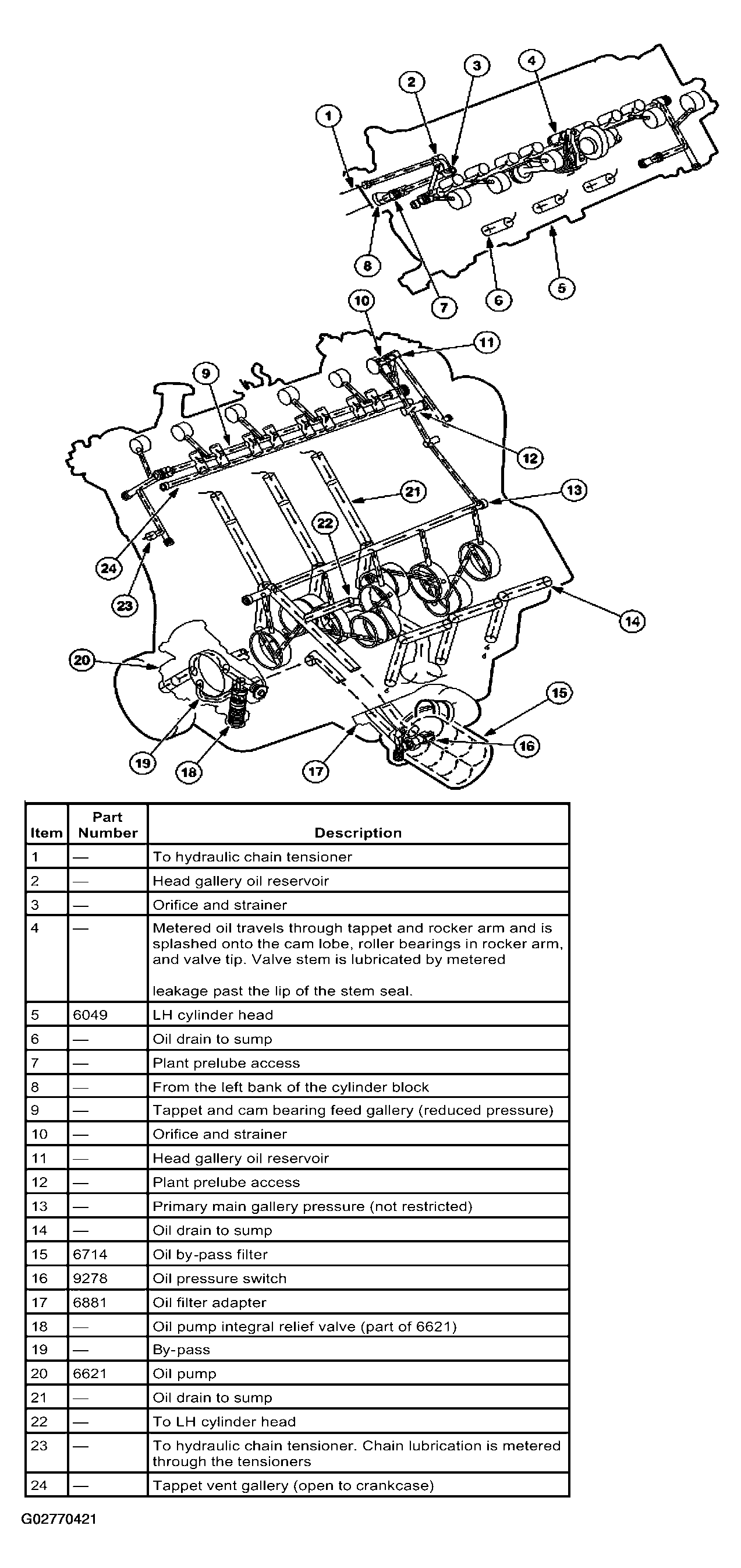 1
2
3
4
8
7
6
5
10
11
9
12
21
13
22
24
23
14
20
15
16
19
18
17

| Item | Part Number | Description |
|---|---|---|
| 1 | — | To hydraulic chain tensioner |
| 2 | — | Head gallery oil reservoir |
| 3 | — | Orifice and strainer |
| 4 | — | Metered oil travels through tappet and rocker arm and is splashed onto the cam lobe, roller bearings in rocker arm, and valve tip. Valve stem is lubricated by metered leakage past the lip of the stem seal. |
| 5 | 6049 | LH cylinder head |
| 6 | — | Oil drain to sump |
| 7 | — | Plant prelube access |
| 8 | — | From the left bank of the cylinder block |
| 9 | — | Tappet and cam bearing feed gallery (reduced pressure) |
| 10 | — | Orifice and strainer |
| 11 | — | Head gallery oil reservoir |
| 12 | — | Plant prelube access |
| 13 | — | Primary main gallery pressure (not restricted) |
| 14 | — | Oil drain to sump |
| 15 | 6714 | Oil by-pass filter |
| 16 | 9278 | Oil pressure switch |
| 17 | 6881 | Oil filter adapter |
| 18 | — | Oil pump integral relief valve (part of 6621) |
| 19 | — | By-pass |
| 20 | 6621 | Oil pump |
| 21 | — | Oil drain to sump |
| 22 | — | To LH cylinder head |
| 23 | — | To hydraulic chain tensioner. Chain lubrication is metered through the tensioners |
| 24 | — | Tappet vent gallery (open to crankcase) |

G02770421